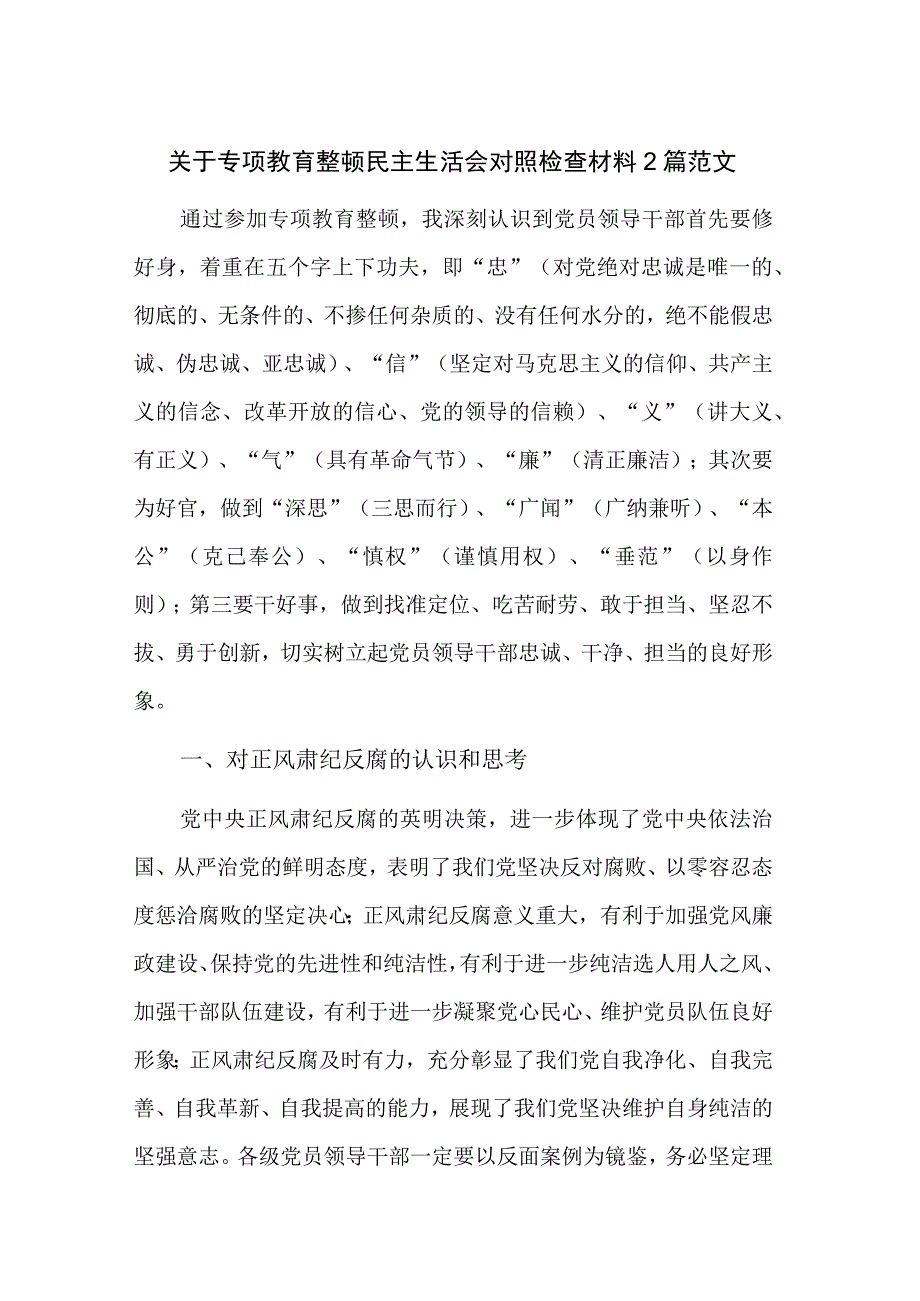 关于专项教育整顿民主生活会对照检查材料2篇范文

通过参加专项教育整顿，我深刻认识到党员领导干部首先要修好身，着重在五个字上下功夫，即“忠”（对党绝对忠诚是唯一的、彻底的、无条件的、不掺任何杂质的、没有任何水分的，绝不能假忠诚、伪忠诚、亚忠诚）、“信”（坚定对马克思主义的信仰、共产主义的信念、改革开放的信心、党的领导的信赖）、“义”（讲大义、有正义）、“气”（具有革命气节）、“廉”（清正廉洁）；其次要为好官，做到“深思”（三思而行）、“广闻”（广纳兼听）、“本公”（克己奉公）、“慎权”（谨慎用权）、“垂范”（以身作则）；第三要干好事，做到找准定位、吃苦耐劳、敢于担当、坚忍不拔、勇于创新，切实树立起党员领导干部忠诚、干净、担当的良好形象。

一、对正风肃纪反腐的认识和思考

党中央正风肃纪反腐的英明决策，进一步体现了党中央依法治国、从严治党的鲜明态度，表明了我们党坚决反对腐败、以零容忍态度惩治腐败的坚定决心；正风肃纪反腐意义重大，有利于加强党风廉政建设、保持党的先进性和纯洁性，有利于进一步纯洁选人用人之风、加强干部队伍建设，有利于进一步凝聚党心民心、维护党员队伍良好形象；正风肃纪反腐及时有力，充分彰显了我们党自我净化、自我完善、自我革新、自我提高的能力，展现了我们党坚决维护自身纯洁的坚强意志。各级党员领导干部一定要以反面案例为镜鉴，务必坚定理